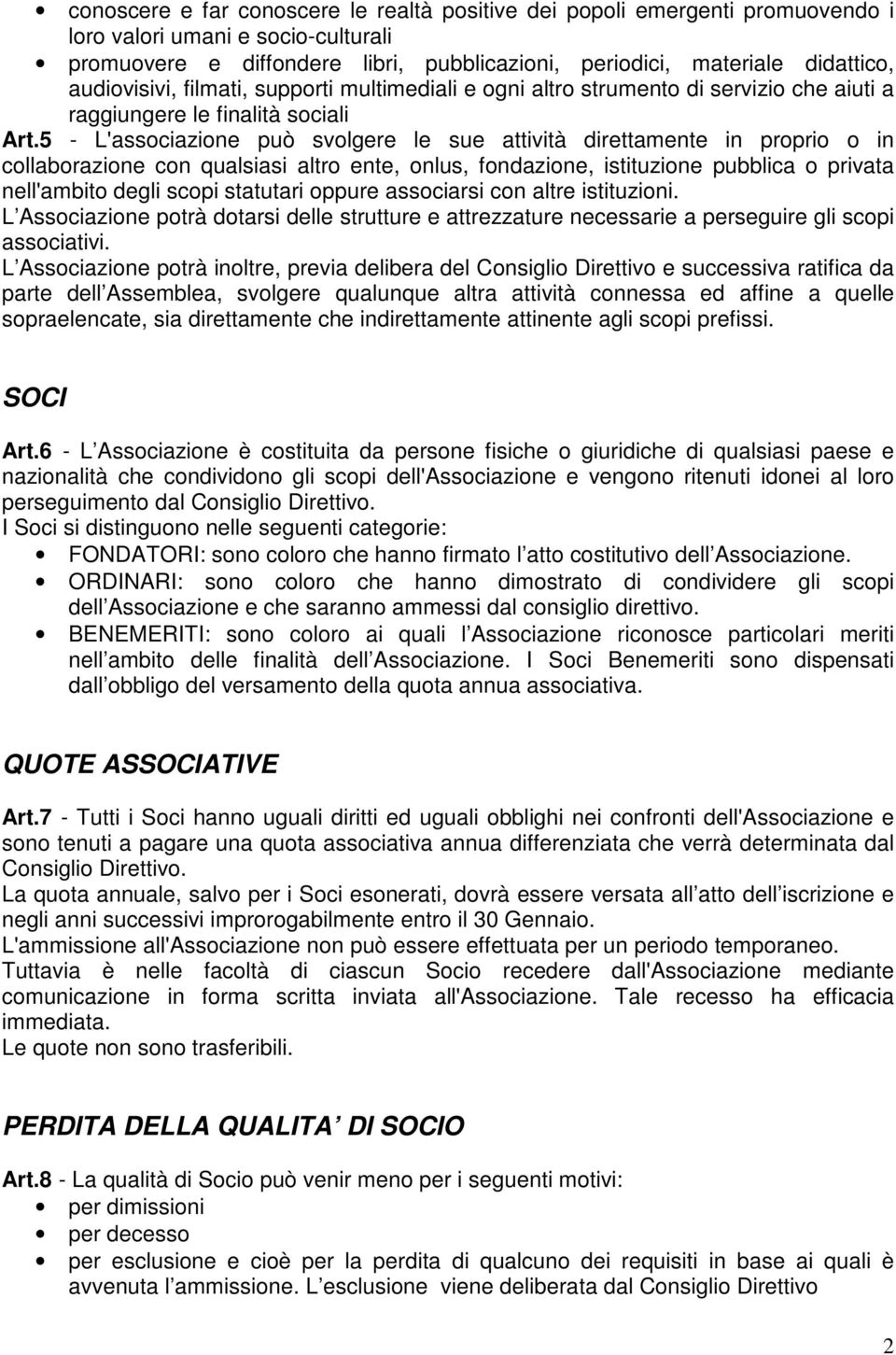 • conoscere e far conoscere le realtà positive dei popoli emergenti promuovendo i loro valori umani e socio-culturali
• promuovere e diffondere libri, pubblicazioni, periodici, materiale didattico, audiovisivi, filmati, supporti multimediali e ogni altro strumento di servizio che aiuti a raggiungere le finalità sociali

Art.5 - L'associazione può svolgere le sue attività direttamente in proprio o in collaborazione con qualsiasi altro ente, onlus, fondazione, istituzione pubblica o privata nell'ambito degli scopi statutari oppure associarsi con altre istituzioni.
L Associazione potrà dotarsi delle strutture e attrezzature necessarie a perseguire gli scopi associativi.
L Associazione potrà inoltre, previa delibera del Consiglio Direttivo e successiva ratifica da parte dell Assemblea, svolgere qualunque altra attività connessa ed affine a quelle sopraelencate, sia direttamente che indirettamente attinente agli scopi prefissi.

SOCI

Art.6 - L Associazione è costituita da persone fisiche o giuridiche di qualsiasi paese e nazionalità che condividono gli scopi dell'Associazione e vengono ritenuti idonei al loro perseguimento dal Consiglio Direttivo.
I Soci si distinguono nelle seguenti categorie:
• FONDATORI: sono coloro che hanno firmato l atto costitutivo dell Associazione.
• ORDINARI: sono coloro che hanno dimostrato di condividere gli scopi dell Associazione e che saranno ammessi dal consiglio direttivo.
• BENEMERITI: sono coloro ai quali l Associazione riconosce particolari meriti nell ambito delle finalità dell Associazione. I Soci Benemeriti sono dispensati dall obbligo del versamento della quota annua associativa.

QUOTE ASSOCIATIVE

Art.7 - Tutti i Soci hanno uguali diritti ed uguali obblighi nei confronti dell'Associazione e sono tenuti a pagare una quota associativa annua differenziata che verrà determinata dal Consiglio Direttivo.
La quota annuale, salvo per i Soci esonerati, dovrà essere versata all atto dell iscrizione e negli anni successivi improrogabilmente entro il 30 Gennaio.
L'ammissione all'Associazione non può essere effettuata per un periodo temporaneo.
Tuttavia è nelle facoltà di ciascun Socio recedere dall'Associazione mediante comunicazione in forma scritta inviata all'Associazione. Tale recesso ha efficacia immediata.
Le quote non sono trasferibili.

PERDITA DELLA QUALITA DI SOCIO

Art.8 - La qualità di Socio può venir meno per i seguenti motivi:
• per dimissioni
• per decesso
• per esclusione e cioè per la perdita di qualcuno dei requisiti in base ai quali è avvenuta l ammissione. L esclusione viene deliberata dal Consiglio Direttivo

2